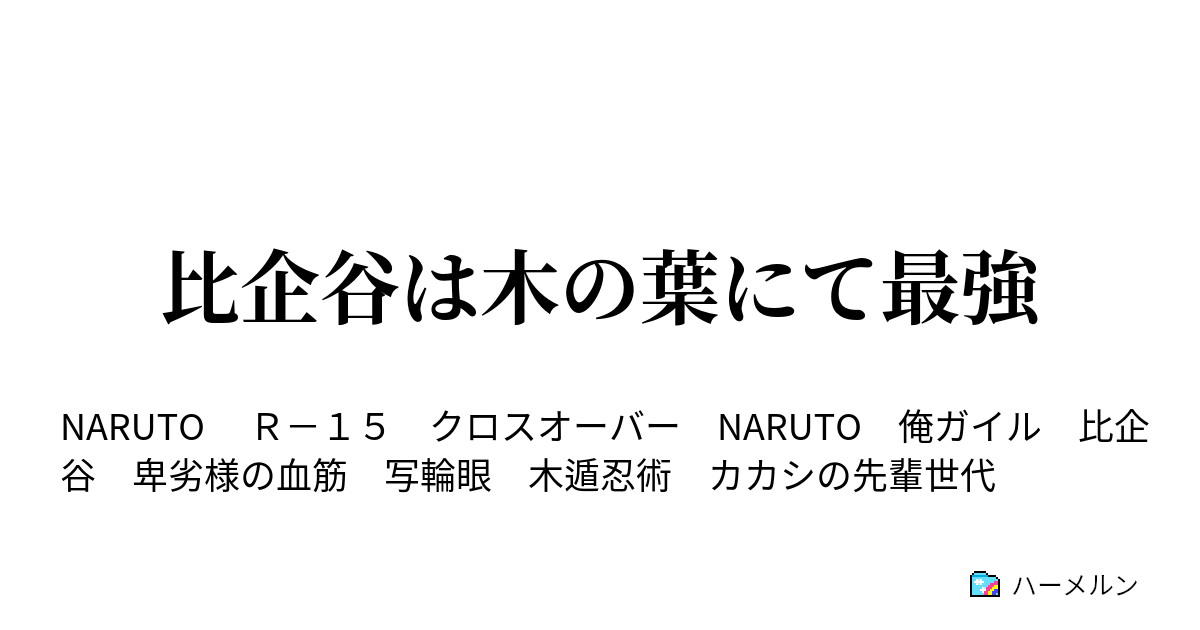 比企谷は木の葉にて最強

NARUTO　Ｒ－１５　クロスオーバー　NARUTO　俺ガイル　比企谷　卑劣様の血筋　写輪眼　木遁忍術　カカシの先輩世代

ハーメルン